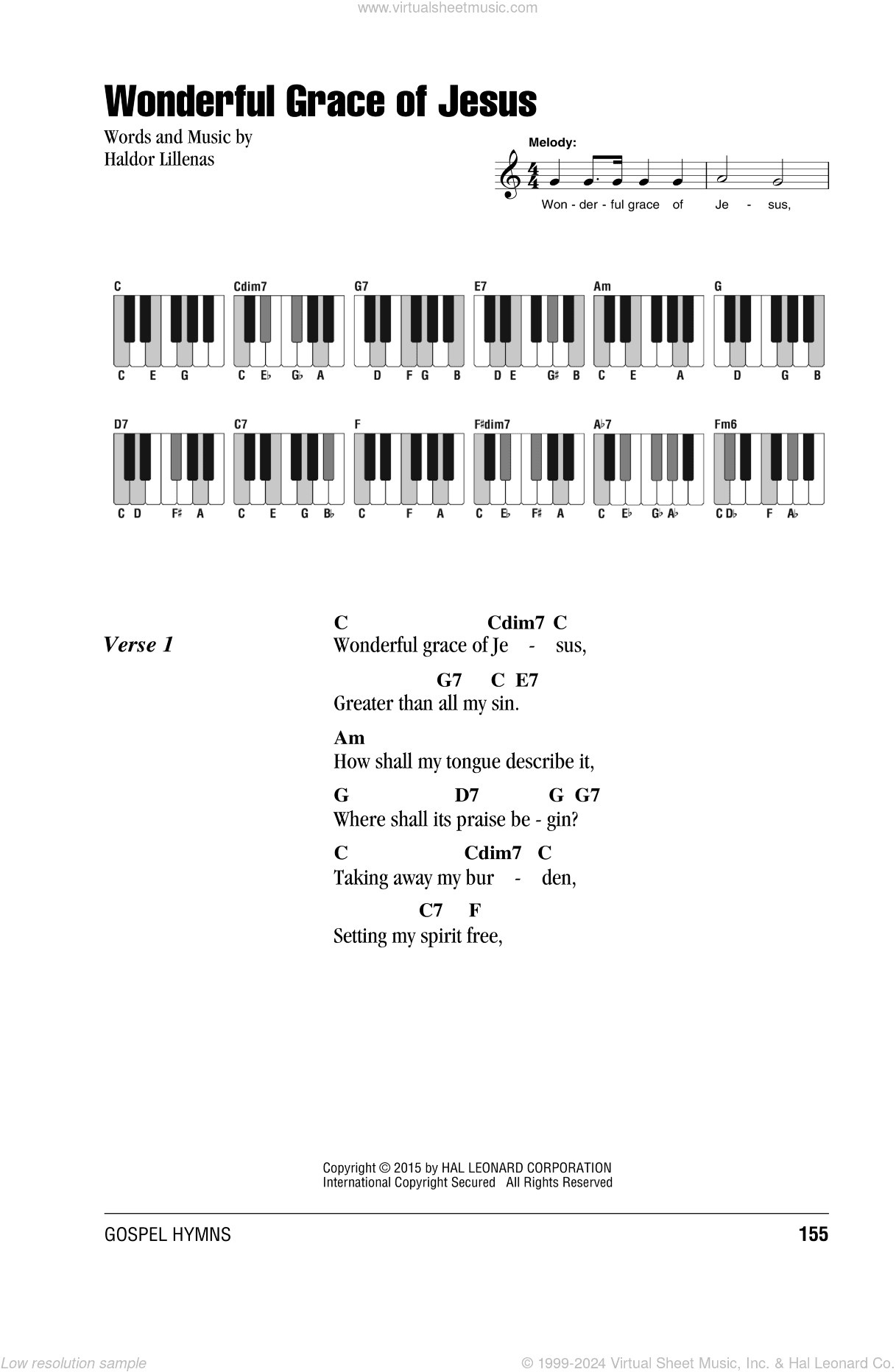 www.virtualsheetmusic.com

Wonderful Grace of Jesus

Words and Music by
Haldor Lillenas

Melody:

Won - der - ful grace of Je - sus,

C
C E G

Cdim7
C E♭ G♭ A

G7
D F G B

E7
D E G♯ B

Am
C E A

G
D G B

D7
C D F♯ A

C7
C E G B♭

F
C F A

F♯dim7
C E♭ F♯ A

A♭7
C E♭ G♭ A♭

Fm6
C D♭ F A♭

Verse 1

C Cdim7 C
Wonderful grace of Je - sus,

G7 C E7
Greater than all my sin.

Am
How shall my tongue describe it,

G D7 G G7
Where shall its praise be - gin?

C Cdim7 C
Taking away my bur - den,

C7 F
Setting my spirit free,

Copyright © 2015 by HAL LEONARD CORPORATION
International Copyright Secured All Rights Reserved

GOSPEL HYMNS 155

Low resolution sample

© 1999-2024 Virtual Sheet Music, Inc. & Hal Leonard Co.